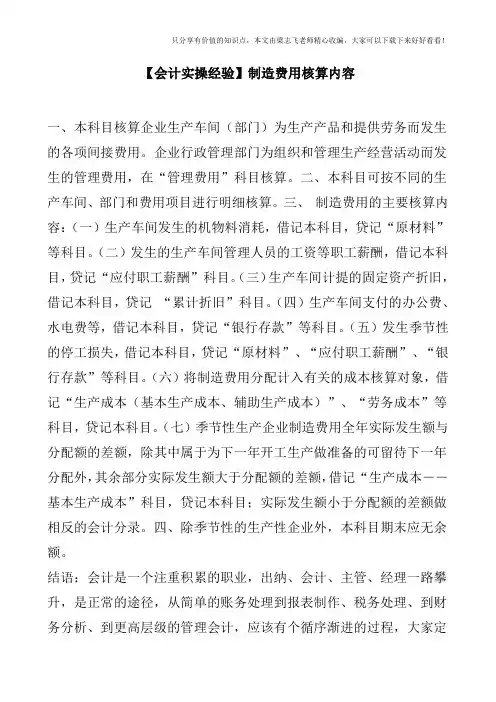 只分享有价值的知识点，本文由梁志飞老师精心收编，大家可以下载下来好好看看！

【会计实操经验】制造费用核算内容

一、本科目核算企业生产车间（部门）为生产产品和提供劳务而发生的各项间接费用。企业行政管理部门为组织和管理生产经营活动而发生的管理费用，在“管理费用”科目核算。二、本科目可按不同的生产车间、部门和费用项目进行明细核算。三、 制造费用的主要核算内容：（一）生产车间发生的机物料消耗，借记本科目，贷记“原材料”等科目。（二）发生的生产车间管理人员的工资等职工薪酬，借记本科目，贷记“应付职工薪酬”科目。（三）生产车间计提的固定资产折旧，借记本科目，贷记 “累计折旧”科目。（四）生产车间支付的办公费、水电费等，借记本科目，贷记“银行存款”等科目。（五）发生季节性的停工损失，借记本科目，贷记“原材料”、“应付职工薪酬”、“银行存款”等科目。（六）将制造费用分配计入有关的成本核算对象，借记“生产成本（基本生产成本、辅助生产成本）”、“劳务成本”等科目，贷记本科目。（七）季节性生产企业制造费用全年实际发生额与分配额的差额，除其中属于为下一年开工生产做准备的可留待下一年分配外，其余部分实际发生额大于分配额的差额，借记“生产成本——基本生产成本”科目，贷记本科目；实际发生额小于分配额的差额做相反的会计分录。四、除季节性的生产性企业外，本科目期末应无余额。

结语：会计是一个注重积累的职业，出纳、会计、主管、经理一路攀升，是正常的途径，从简单的账务处理到报表制作、税务处理、到财务分析、到更高层级的管理会计，应该有个循序渐进的过程，大家定